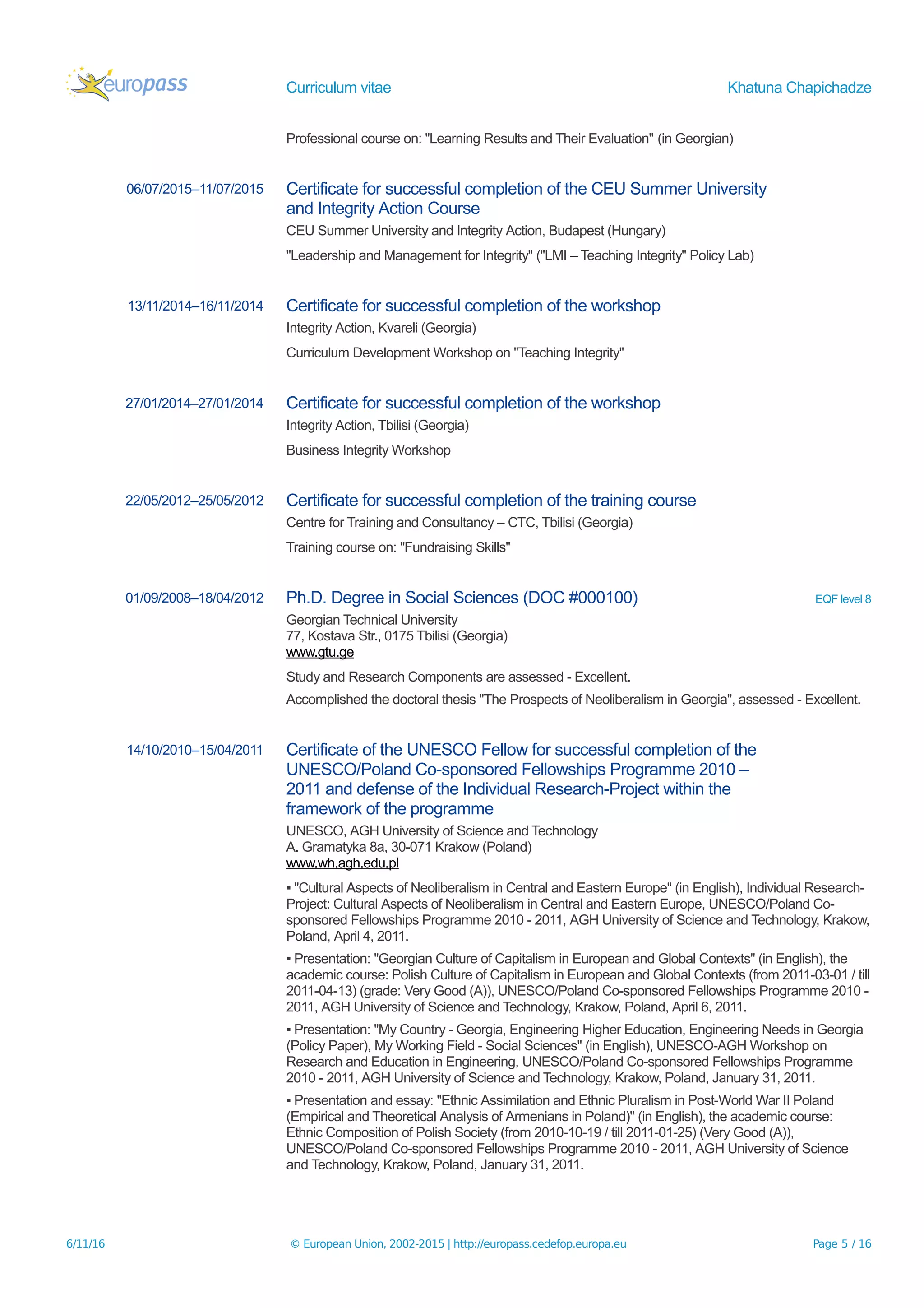 europass

Curriculum vitae

Khatuna Chapichadze

Professional course on: "Learning Results and Their Evaluation" (in Georgian)

06/07/2015–11/07/2015

Certificate for successful completion of the CEU Summer University and Integrity Action Course

CEU Summer University and Integrity Action, Budapest (Hungary)

"Leadership and Management for Integrity" ("LMI – Teaching Integrity" Policy Lab)

13/11/2014–16/11/2014

Certificate for successful completion of the workshop

Integrity Action, Kvareli (Georgia)

Curriculum Development Workshop on "Teaching Integrity"

27/01/2014–27/01/2014

Certificate for successful completion of the workshop

Integrity Action, Tbilisi (Georgia)

Business Integrity Workshop

22/05/2012–25/05/2012

Certificate for successful completion of the training course

Centre for Training and Consultancy – CTC, Tbilisi (Georgia)

Training course on: "Fundraising Skills"

01/09/2008–18/04/2012

Ph.D. Degree in Social Sciences (DOC #000100)

EQF level 8

Georgian Technical University
77, Kostava Str., 0175 Tbilisi (Georgia)
www.gtu.ge

Study and Research Components are assessed - Excellent.

Accomplished the doctoral thesis "The Prospects of Neoliberalism in Georgia", assessed - Excellent.

14/10/2010–15/04/2011

Certificate of the UNESCO Fellow for successful completion of the UNESCO/Poland Co-sponsored Fellowships Programme 2010 – 2011 and defense of the Individual Research-Project within the framework of the programme

UNESCO, AGH University of Science and Technology
A. Gramatyka 8a, 30-071 Krakow (Poland)
www.wh.agh.edu.pl

▪ "Cultural Aspects of Neoliberalism in Central and Eastern Europe" (in English), Individual Research-Project: Cultural Aspects of Neoliberalism in Central and Eastern Europe, UNESCO/Poland Co-sponsored Fellowships Programme 2010 - 2011, AGH University of Science and Technology, Krakow, Poland, April 4, 2011.

▪ Presentation: "Georgian Culture of Capitalism in European and Global Contexts" (in English), the academic course: Polish Culture of Capitalism in European and Global Contexts (from 2011-03-01 / till 2011-04-13) (grade: Very Good (A)), UNESCO/Poland Co-sponsored Fellowships Programme 2010 - 2011, AGH University of Science and Technology, Krakow, Poland, April 6, 2011.

▪ Presentation: "My Country - Georgia, Engineering Higher Education, Engineering Needs in Georgia (Policy Paper), My Working Field - Social Sciences" (in English), UNESCO-AGH Workshop on Research and Education in Engineering, UNESCO/Poland Co-sponsored Fellowships Programme 2010 - 2011, AGH University of Science and Technology, Krakow, Poland, January 31, 2011.

▪ Presentation and essay: "Ethnic Assimilation and Ethnic Pluralism in Post-World War II Poland (Empirical and Theoretical Analysis of Armenians in Poland)" (in English), the academic course: Ethnic Composition of Polish Society (from 2010-10-19 / till 2011-01-25) (Very Good (A)), UNESCO/Poland Co-sponsored Fellowships Programme 2010 - 2011, AGH University of Science and Technology, Krakow, Poland, January 31, 2011.

6/11/16

© European Union, 2002-2015 | http://europass.cedefop.europa.eu

Page 5 / 16